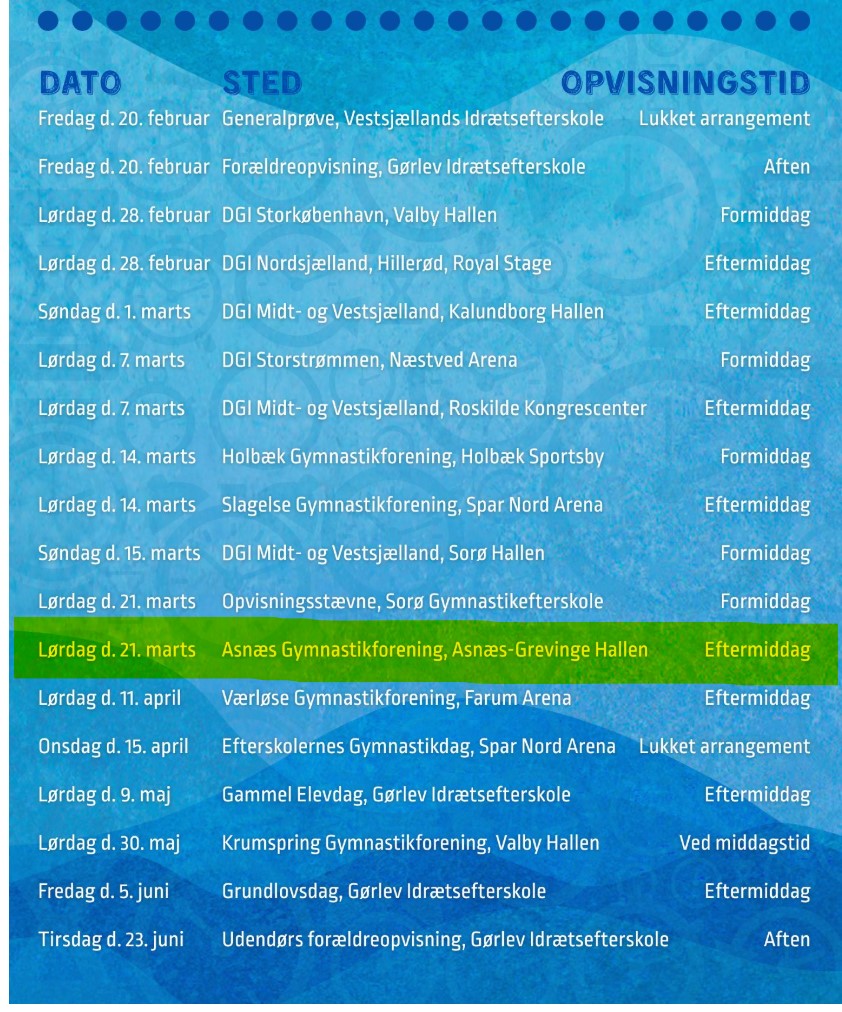 | DATO | STED | OPVISNINGSTID |
|---|---|---|
| Fredag d. 20. februar | Generalprøve, Vestsjællands Idrætsefterskole | Lukket arrangement |
| Fredag d. 20. februar | Forældreopvisning, Gørlev Idrætsefterskole | Aften |
| Lørdag d. 28. februar | DGI Storkøbenhavn, Valby Hallen | Formiddag |
| Lørdag d. 28. februar | DGI Nordsjælland, Hillerød, Royal Stage | Eftermiddag |
| Søndag d. 1. marts | DGI Midt- og Vestsjælland, Kalundborg Hallen | Eftermiddag |
| Lørdag d. 7. marts | DGI Storstrømmen, Næstved Arena | Formiddag |
| Lørdag d. 7. marts | DGI Midt- og Vestsjælland, Roskilde Kongrescenter | Eftermiddag |
| Lørdag d. 14. marts | Holbæk Gymnastikforening, Holbæk Sportsby | Formiddag |
| Lørdag d. 14. marts | Slagelse Gymnastikforening, Spar Nord Arena | Eftermiddag |
| Søndag d. 15. marts | DGI Midt- og Vestsjælland, Sorø Hallen | Formiddag |
| Lørdag d. 21. marts | Opvisningsstævne, Sorø Gymnastikefterskole | Formiddag |
| Lørdag d. 21. marts | Asnæs Gymnastikforening, Asnæs-Grevinge Hallen | Eftermiddag |
| Lørdag d. 11. april | Værløse Gymnastikforening, Farum Arena | Eftermiddag |
| Onsdag d. 15. april | Efterskolernes Gymnastikdag, Spar Nord Arena | Lukket arrangement |
| Lørdag d. 9. maj | Gammel Elevdag, Gørlev Idrætsefterskole | Eftermiddag |
| Lørdag d. 30. maj | Krumspring Gymnastikforening, Valby Hallen | Ved middagstid |
| Fredag d. 5. juni | Grundlovsdag, Gørlev Idrætsefterskole | Eftermiddag |
| Tirsdag d. 23. juni | Udendørs forældreopvisning, Gørlev Idrætsefterskole | Aften |